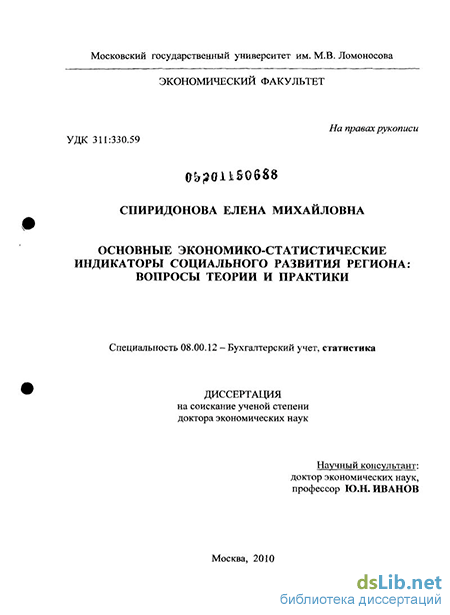 Московский государственный университет им. М.В. Ломоносова

ЭКОНОМИЧЕСКИЙ ФАКУЛЬТЕТ

На правах рукописи

УДК 311:330.59

05201150688

СПИРИДОНОВА ЕЛЕНА МИХАЙЛОВНА

ОСНОВНЫЕ ЭКОНОМИКО-СТАТИСТИЧЕСКИЕ ИНДИКАТОРЫ СОЦИАЛЬНОГО РАЗВИТИЯ РЕГИОНА: ВОПРОСЫ ТЕОРИИ И ПРАКТИКИ

Специальность 08.00.12 – Бухгалтерский учет, статистика

ДИССЕРТАЦИЯ
на соискание ученой степени
доктора экономических наук

Научный консультант:
доктор экономических наук,
профессор Ю.Н. ИВАНОВ

Москва, 2010

dsLib.net
библиотека диссертаций